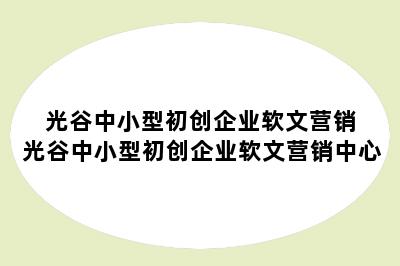 光谷中小型初创企业软文营销
光谷中小型初创企业软文营销中心